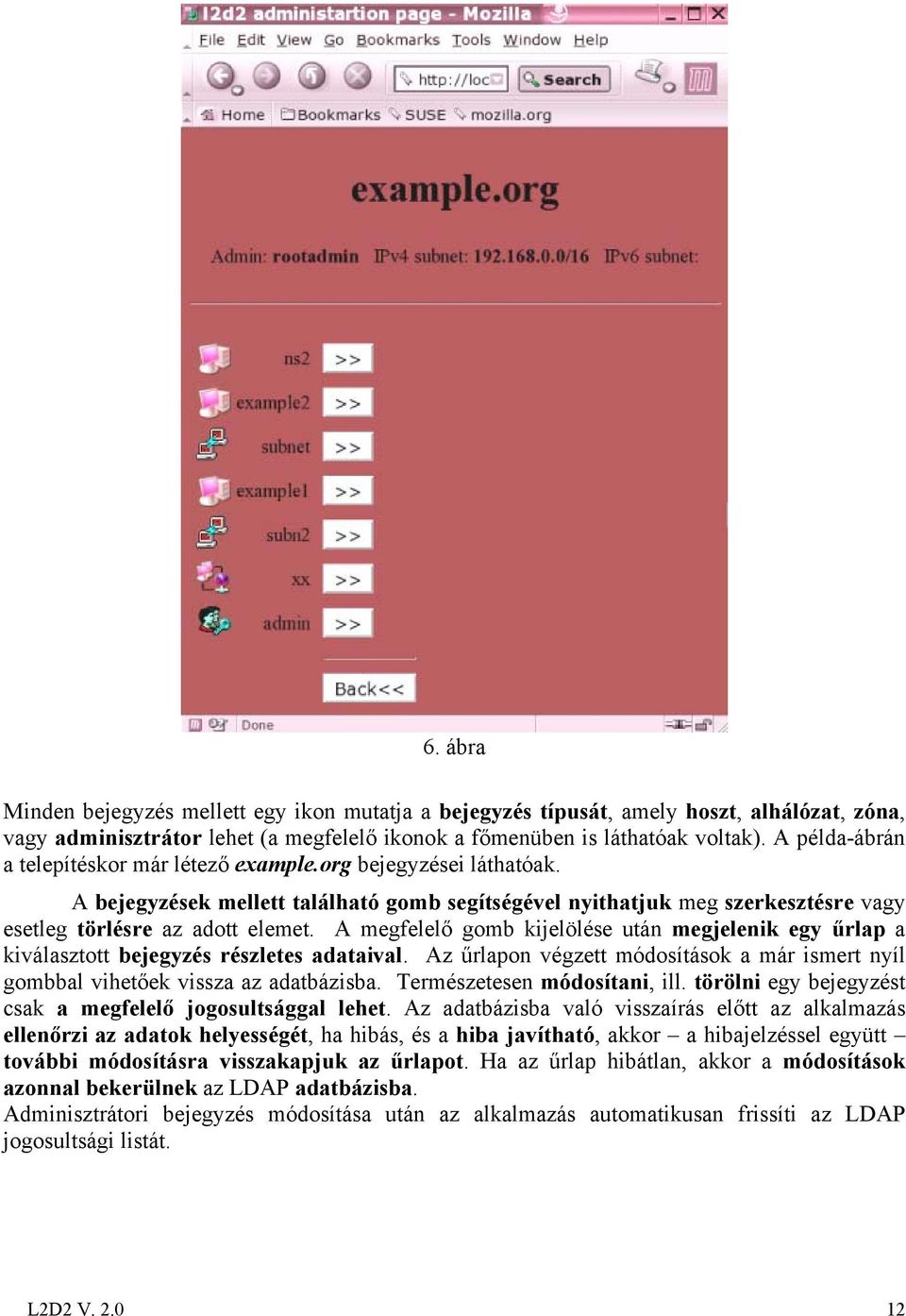 l2d2 administartion page - Mozilla

File Edit View Go Bookmarks Tools Window Help

http://loc Search

Home Bookmarks SUSE mozilla.org

example.org

Admin: rootadmin IPv4 subnet: 192.168.0.0/16 IPv6 subnet:

ns2 >>
example2 >>
subnet >>
example1 >>
subn2 >>
xx >>
admin >>

Back<<

Done

6. ábra

Minden bejegyzés mellett egy ikon mutatja a bejegyzés típusát, amely hoszt, alhálózat, zóna, vagy adminisztrátor lehet (a megfelelő ikonok a főmenüben is láthatóak voltak). A példa-ábrán a telepítéskor már létező example.org bejegyzései láthatóak.

A bejegyzések mellett található gomb segítségével nyithatjuk meg szerkesztésre vagy esetleg törlésre az adott elemet. A megfelelő gomb kijelölése után megjelenik egy űrlap a kiválasztott bejegyzés részletes adataival. Az űrlapon végzett módosítások a már ismert nyíl gombbal vihetőek vissza az adatbázisba. Természetesen módosítani, ill. törölni egy bejegyzést csak a megfelelő jogosultsággal lehet. Az adatbázisba való visszaírás előtt az alkalmazás ellenőrzi az adatok helyességét, ha hibás, és a hiba javítható, akkor – a hibajelzéssel együtt – további módosításra visszakapjuk az űrlapot. Ha az űrlap hibátlan, akkor a módosítások azonnal bekerülnek az LDAP adatbázisba.
Adminisztrátori bejegyzés módosítása után az alkalmazás automatikusan frissíti az LDAP jogosultsági listát.

L2D2 V. 2.0

12